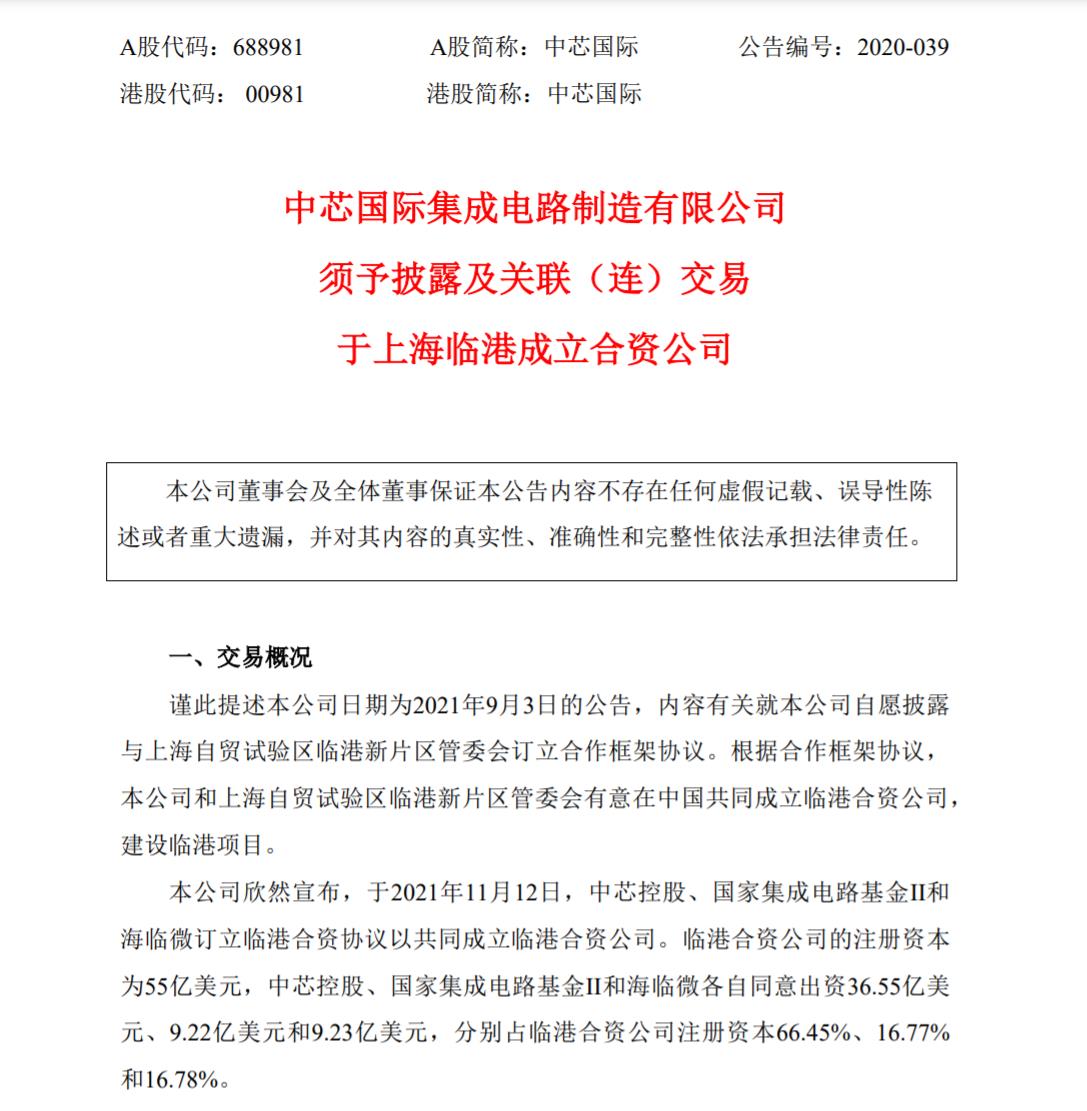 A股代码：688981 A股简称：中芯国际 公告编号：2020-039
港股代码： 00981 港股简称：中芯国际

中芯国际集成电路制造有限公司
须予披露及关联（连）交易
于上海临港成立合资公司

本公司董事会及全体董事保证本公告内容不存在任何虚假记载、误导性陈述或者重大遗漏，并对其内容的真实性、准确性和完整性依法承担法律责任。

一、交易概况

谨此提述本公司日期为2021年9月3日的公告，内容有关就本公司自愿披露与上海自贸试验区临港新片区管委会订立合作框架协议。根据合作框架协议，本公司和上海自贸试验区临港新片区管委会有意在中国共同成立临港合资公司，建设临港项目。

本公司欣然宣布，于2021年11月12日，中芯控股、国家集成电路基金II和海临微订立临港合资协议以共同成立临港合资公司。临港合资公司的注册资本为55亿美元，中芯控股、国家集成电路基金II和海临微各自同意出资36.55亿美元、9.22亿美元和9.23亿美元，分别占临港合资公司注册资本66.45%、16.77%和16.78%。